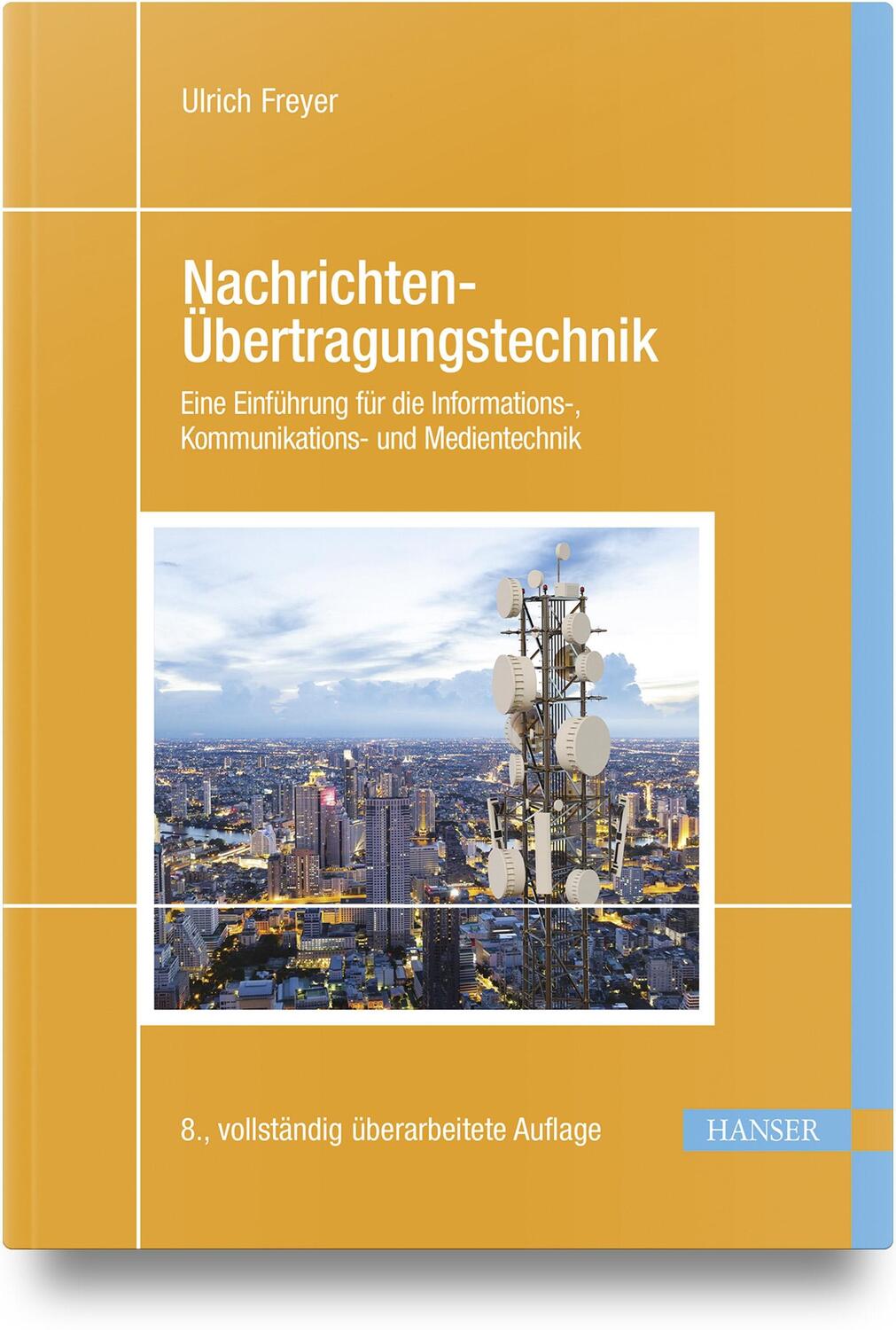 Ulrich Freyer

Nachrichten-Übertragungstechnik

Eine Einführung für die Informations-, Kommunikations- und Medientechnik

8., vollständig überarbeitete Auflage

HANSER